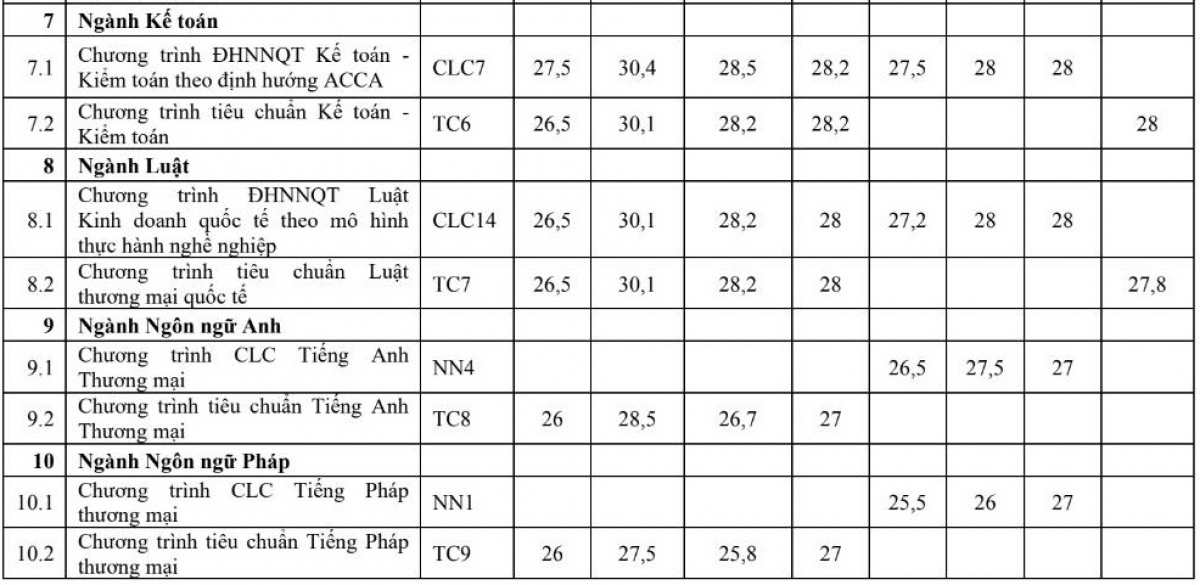 | | | | | | | | | | | |
|---|---|---|---|---|---|---|---|---|---|---|
| 7 | Ngành Kế toán | | | | | | | | | |
| 7.1 | Chương trình ĐHNNQT Kế toán - Kiểm toán theo định hướng ACCA | CLC7 | 27,5 | 30,4 | 28,5 | 28,2 | 27,5 | 28 | 28 | |
| 7.2 | Chương trình tiêu chuẩn Kế toán - Kiểm toán | TC6 | 26,5 | 30,1 | 28,2 | 28,2 | | | | 28 |
| 8 | Ngành Luật | | | | | | | | | |
| 8.1 | Chương trình ĐHNNQT Luật Kinh doanh quốc tế theo mô hình thực hành nghề nghiệp | CLC14 | 26,5 | 30,1 | 28,2 | 28 | 27,2 | 28 | 28 | |
| 8.2 | Chương trình tiêu chuẩn Luật thương mại quốc tế | TC7 | 26,5 | 30,1 | 28,2 | 28 | | | | 27,8 |
| 9 | Ngành Ngôn ngữ Anh | | | | | | | | | |
| 9.1 | Chương trình CLC Tiếng Anh Thương mại | NN4 | | | | | 26,5 | 27,5 | 27 | |
| 9.2 | Chương trình tiêu chuẩn Tiếng Anh Thương mại | TC8 | 26 | 28,5 | 26,7 | 27 | | | | |
| 10 | Ngành Ngôn ngữ Pháp | | | | | | | | | |
| 10.1 | Chương trình CLC Tiếng Pháp thương mại | NN1 | | | | | 25,5 | 26 | 27 | |
| 10.2 | Chương trình tiêu chuẩn Tiếng Pháp thương mại | TC9 | 26 | 27,5 | 25,8 | 27 | | | | |